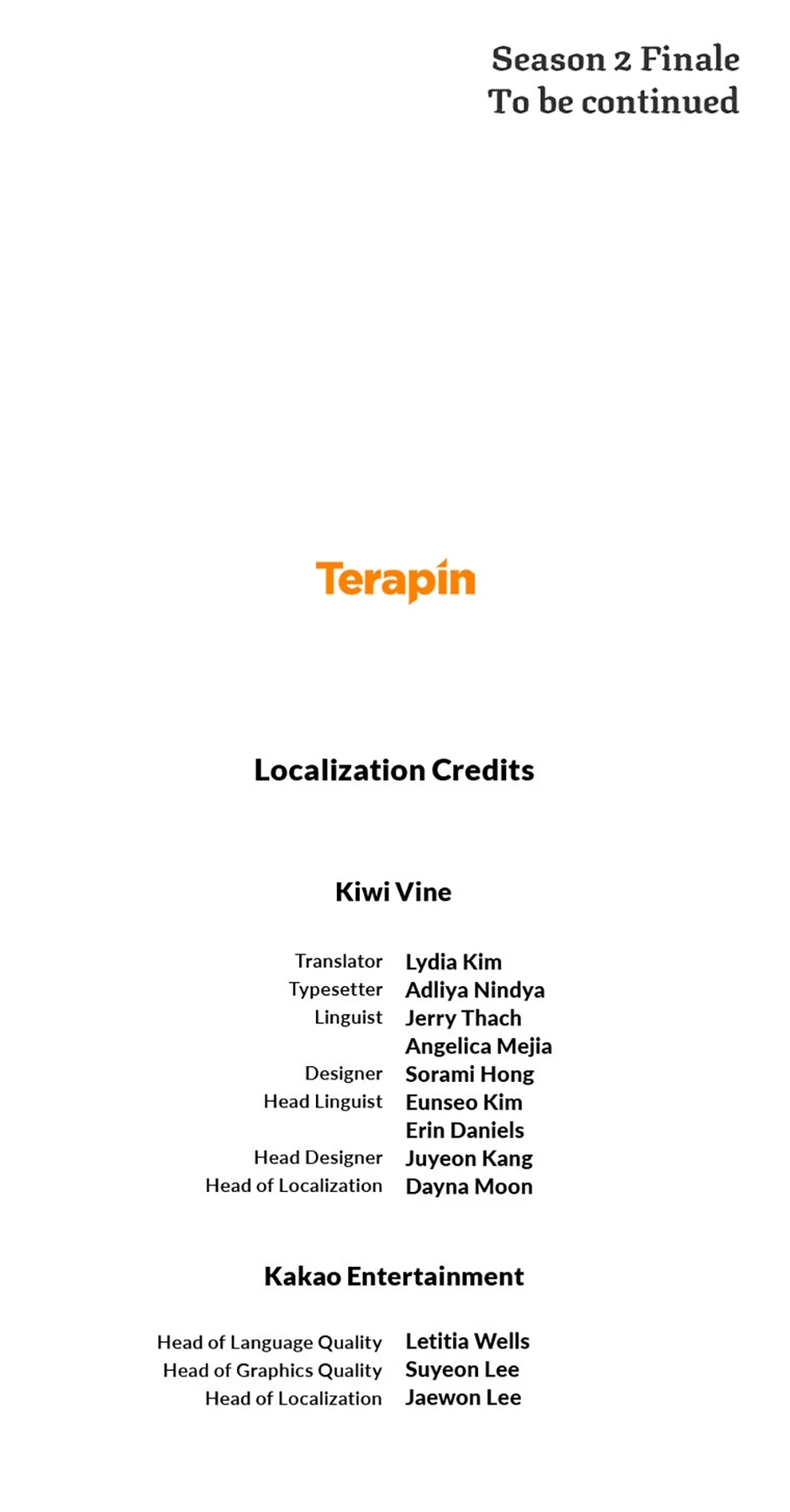 Season 2 Finale
To be continued

Terapin

Localization Credits

Kiwi Vine

Translator Lydia Kim
Typesetter Adliya Nindya
Linguist Jerry Thach
Angelica Mejia
Designer Sorami Hong
Head Linguist Eunseo Kim
Erin Daniels
Head Designer Juyeon Kang
Head of Localization Dayna Moon

Kakao Entertainment

Head of Language Quality Letitia Wells
Head of Graphics Quality Suyeon Lee
Head of Localization Jaewon Lee